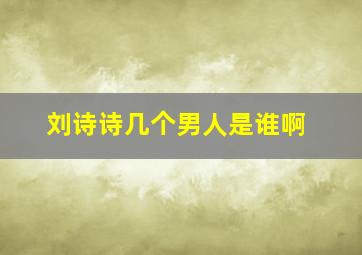 刘诗诗几个男人是谁啊